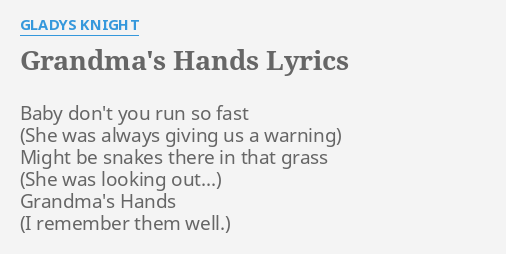 GLADYS KNIGHT

Grandma's Hands Lyrics

Baby don't you run so fast
(She was always giving us a warning)
Might be snakes there in that grass
(She was looking out...)
Grandma's Hands
(I remember them well.)